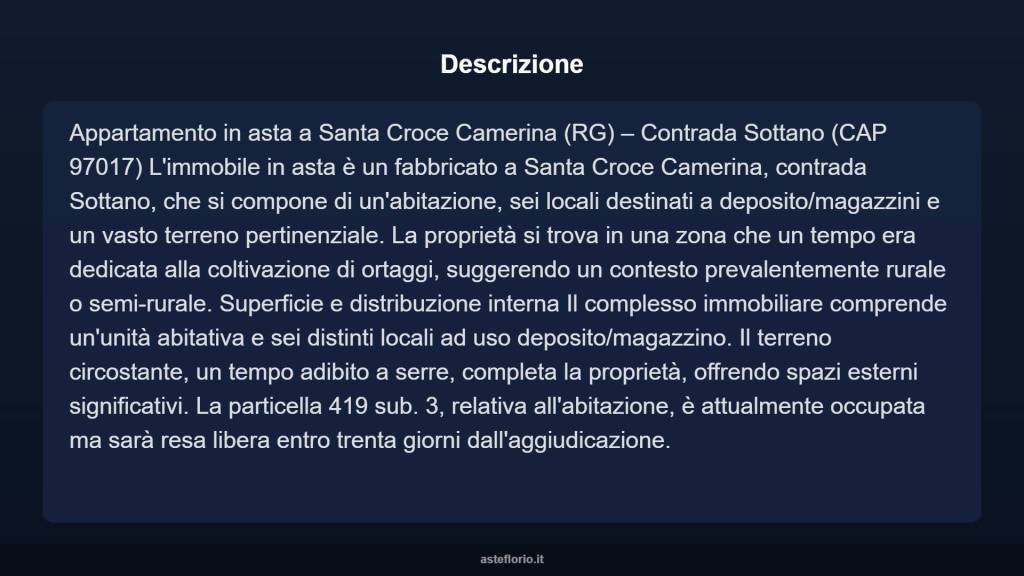 Descrizione

Appartamento in asta a Santa Croce Camerina (RG) – Contrada Sottano (CAP 97017) L'immobile in asta è un fabbricato a Santa Croce Camerina, contrada Sottano, che si compone di un'abitazione, sei locali destinati a deposito/magazzini e un vasto terreno pertinenziale. La proprietà si trova in una zona che un tempo era dedicata alla coltivazione di ortaggi, suggerendo un contesto prevalentemente rurale o semi-rurale. Superficie e distribuzione interna Il complesso immobiliare comprende un'unità abitativa e sei distinti locali ad uso deposito/magazzino. Il terreno circostante, un tempo adibito a serre, completa la proprietà, offrendo spazi esterni significativi. La particella 419 sub. 3, relativa all'abitazione, è attualmente occupata ma sarà resa libera entro trenta giorni dall'aggiudicazione.

asteflorio.it